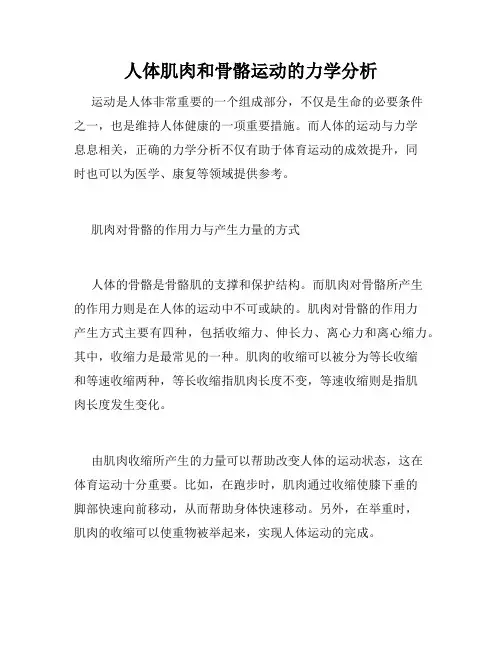 人体肌肉和骨骼运动的力学分析

运动是人体非常重要的一个组成部分，不仅是生命的必要条件之一，也是维持人体健康的一项重要措施。而人体的运动与力学息息相关，正确的力学分析不仅有助于体育运动的成效提升，同时也可以为医学、康复等领域提供参考。

肌肉对骨骼的作用力与产生力量的方式

人体的骨骼是骨骼肌的支撑和保护结构。而肌肉对骨骼所产生的作用力则是在人体的运动中不可或缺的。肌肉对骨骼的作用力产生方式主要有四种，包括收缩力、伸长力、离心力和离心缩力。其中，收缩力是最常见的一种。肌肉的收缩可以被分为等长收缩和等速收缩两种，等长收缩指肌肉长度不变，等速收缩则是指肌肉长度发生变化。

由肌肉收缩所产生的力量可以帮助改变人体的运动状态，这在体育运动十分重要。比如，在跑步时，肌肉通过收缩使膝下垂的脚部快速向前移动，从而帮助身体快速移动。另外，在举重时，肌肉的收缩可以使重物被举起来，实现人体运动的完成。